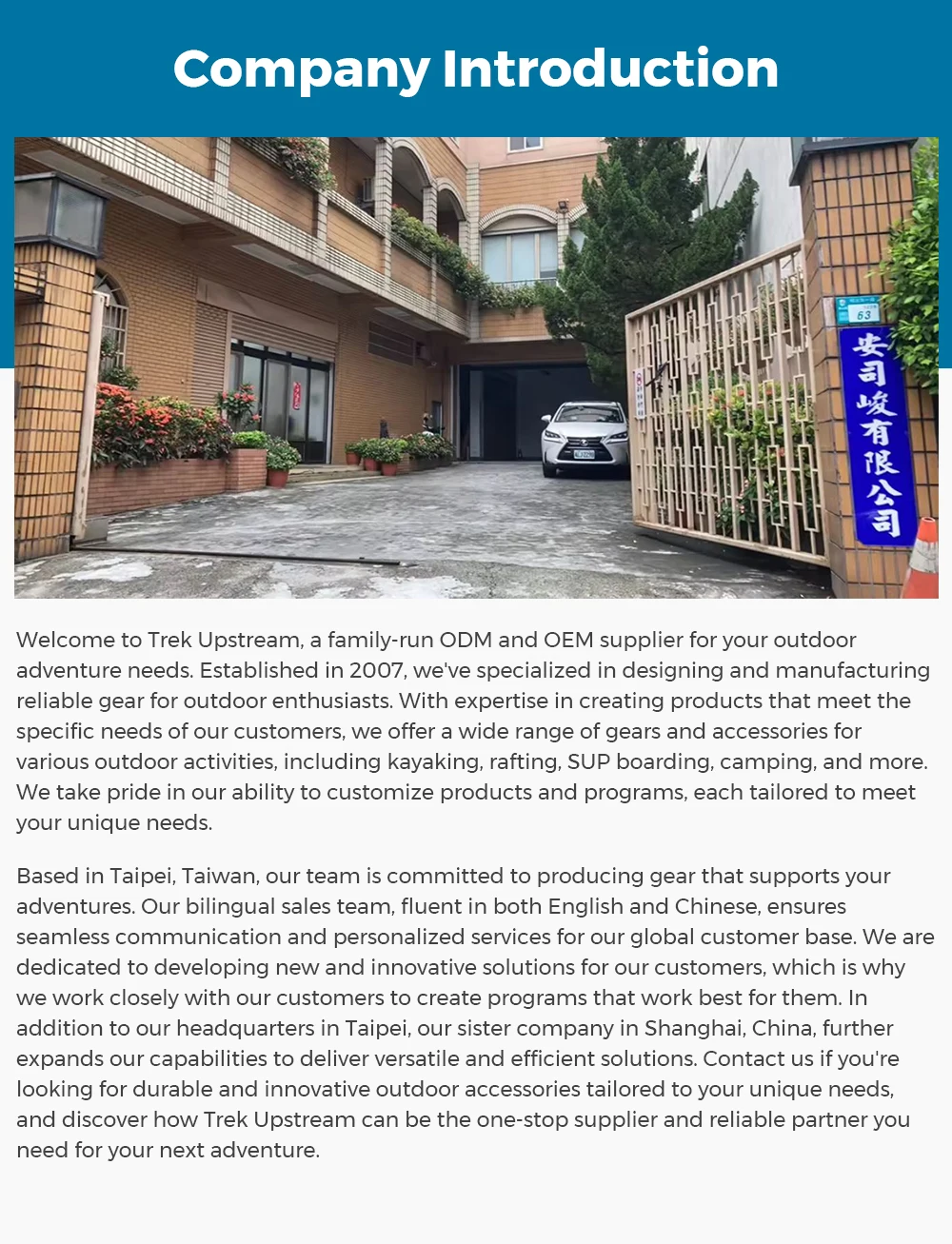 Company Introduction

63

安司峻有限公司

Welcome to Trek Upstream, a family-run ODM and OEM supplier for your outdoor adventure needs. Established in 2007, we've specialized in designing and manufacturing reliable gear for outdoor enthusiasts. With expertise in creating products that meet the specific needs of our customers, we offer a wide range of gears and accessories for various outdoor activities, including kayaking, rafting, SUP boarding, camping, and more. We take pride in our ability to customize products and programs, each tailored to meet your unique needs.

Based in Taipei, Taiwan, our team is committed to producing gear that supports your adventures. Our bilingual sales team, fluent in both English and Chinese, ensures seamless communication and personalized services for our global customer base. We are dedicated to developing new and innovative solutions for our customers, which is why we work closely with our customers to create programs that work best for them. In addition to our headquarters in Taipei, our sister company in Shanghai, China, further expands our capabilities to deliver versatile and efficient solutions. Contact us if you're looking for durable and innovative outdoor accessories tailored to your unique needs, and discover how Trek Upstream can be the one-stop supplier and reliable partner you need for your next adventure.